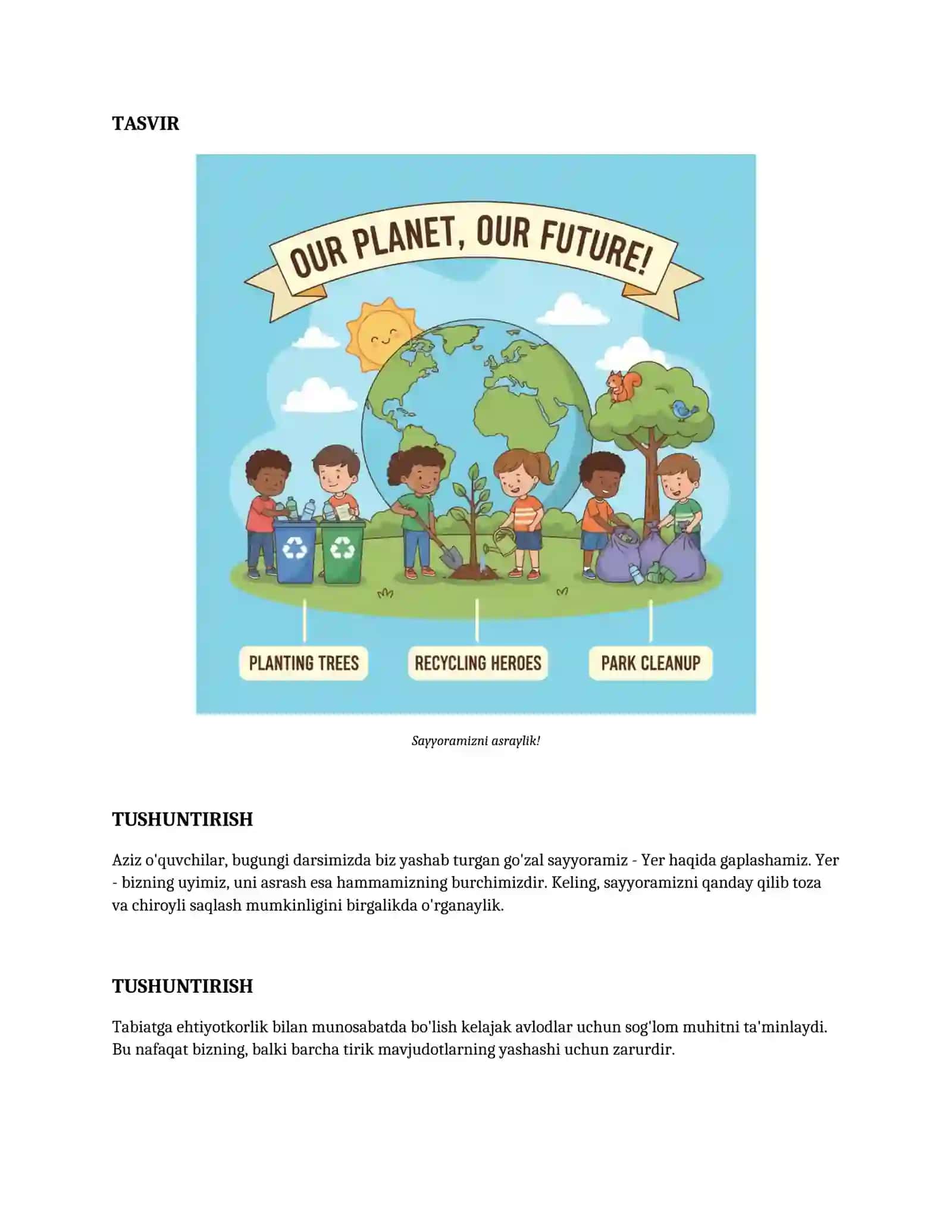 TASVIR

OUR PLANET, OUR FUTURE!

PLANTING TREES

RECYCLING HEROES

PARK CLEANUP

Sayyoramizni asraylik!

TUSHUNTIRISH

Aziz o'quvchilar, bugungi darsimizda biz yashab turgan go'zal sayyoramiz - Yer haqida gaplashamiz. Yer - bizning uyimiz, uni asrash esa hammamizning burchimizdir. Keling, sayyoramizni qanday qilib toza va chiroyli saqlash mumkinligini birgalikda o'rganaylik.

TUSHUNTIRISH

Tabiatga ehtiyotkorlik bilan munosabatda bo'lish kelajak avlodlar uchun sog'lom muhitni ta'minlaydi. Bu nafaqat bizning, balki barcha tirik mavjudotlarning yashashi uchun zarurdir.